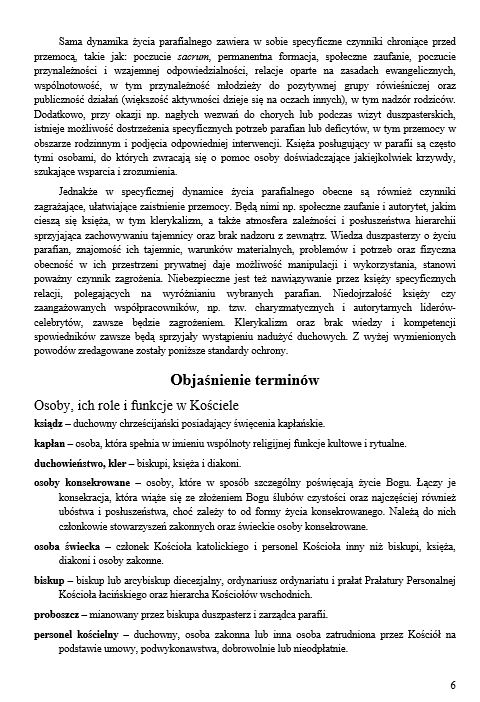 Sama dynamika życia parafialnego zawiera w sobie specyficzne czynniki chroniące przed przemocą, takie jak: poczucie sacrum, permanentna formacja, społeczne zaufanie, poczucie przynależności i wzajemnej odpowiedzialności, relacje oparte na zasadach ewangelicznych, wspólnotowość, w tym przynależność młodzieży do pozytywnej grupy rówieśniczej oraz publiczność działań (większość aktywności dzieje się na oczach innych), w tym nadzór rodziców. Dodatkowo, przy okazji np. nagłych wezwań do chorych lub podczas wizyt duszpasterskich, istnieje możliwość dostrzeżenia specyficznych potrzeb parafian lub deficytów, w tym przemocy w obszarze rodzinnym i podjęcia odpowiedniej interwencji. Księża posługujący w parafii są często tymi osobami, do których zwracają się o pomoc osoby doświadczające jakiejkolwiek krzywdy, szukające wsparcia i zrozumienia.

Jednakże w specyficznej dynamice życia parafialnego obecne są również czynniki zagrażające, ułatwiające zaistnienie przemocy. Będą nimi np. społeczne zaufanie i autorytet, jakim cieszą się księża, w tym klerykalizm, a także atmosfera zależności i posłuszeństwa hierarchii sprzyjająca zachowywaniu tajemnicy oraz brak nadzoru z zewnątrz. Wiedza duszpasterzy o życiu parafian, znajomość ich tajemnic, warunków materialnych, problemów i potrzeb oraz fizyczna obecność w ich przestrzeni prywatnej daje możliwość manipulacji i wykorzystania, stanowi poważny czynnik zagrożenia. Niebezpieczne jest też nawiązywanie przez księży specyficznych relacji, polegających na wyróżnianiu wybranych parafian. Niedojrzałość księży czy zaangażowanych współpracowników, np. tzw. charyzmatycznych i autorytarnych liderów-celebrytów, zawsze będzie zagrożeniem. Klerykalizm oraz brak wiedzy i kompetencji spowiedników zawsze będą sprzyjały wystąpieniu nadużyć duchowych. Z wyżej wymienionych powodów zredagowane zostały poniższe standardy ochrony.

Objaśnienie terminów

Osoby, ich role i funkcje w Kościele

ksiądz – duchowny chrześcijański posiadający święcenia kapłańskie.

kapłan – osoba, która spełnia w imieniu wspólnoty religijnej funkcje kultowe i rytualne.

duchowieństwo, kler – biskupi, księża i diakoni.

osoby konsekrowane – osoby, które w sposób szczególny poświęcają życie Bogu. Łączy je konsekracja, która wiąże się ze złożeniem Bogu ślubów czystości oraz najczęściej również ubóstwa i posłuszeństwa, choć zależy to od formy życia konsekrowanego. Należą do nich członkowie stowarzyszeń zakonnych oraz świeckie osoby konsekrowane.

osoba świecka – członek Kościoła katolickiego i personel Kościoła inny niż biskupi, księża, diakoni i osoby zakonne.

biskup – biskup lub arcybiskup diecezjalny, ordynariusz ordynariatu i prałat Prałatury Personalnej Kościoła łacińskiego oraz hierarcha Kościołów wschodnich.

proboszcz – mianowany przez biskupa duszpasterz i zarządca parafii.

personel kościelny – duchowny, osoba zakonna lub inna osoba zatrudniona przez Kościół na podstawie umowy, podwykonawstwa, dobrowolnie lub nieodpłatnie.

6